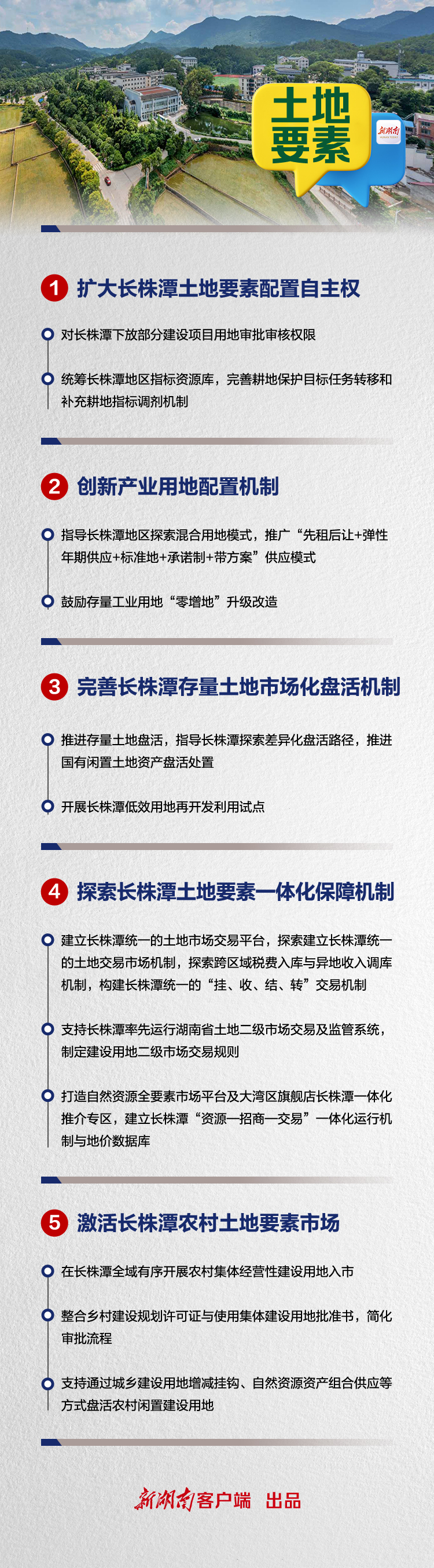 土地要素

新湖南

1 扩大长株潭土地要素配置自主权

对长株潭下放部分建设项目用地审批审核权限

统筹长株潭地区指标资源库，完善耕地保护目标任务转移和补充耕地指标调剂机制

2 创新产业用地配置机制

指导长株潭地区探索混合用地模式，推广“先租后让+弹性年期供应+标准地+承诺制+带方案”供应模式

鼓励存量工业用地“零增地”升级改造

3 完善长株潭存量土地市场化盘活机制

推进存量土地盘活，指导长株潭探索差异化盘活路径，推进国有闲置土地资产盘活处置

开展长株潭低效用地再开发利用试点

4 探索长株潭土地要素一体化保障机制

建立长株潭统一的土地市场交易平台，探索建立长株潭统一的土地交易市场机制，探索跨区域税费入库与异地收入调库机制，构建长株潭统一的“挂、收、结、转”交易机制

支持长株潭率先运行湖南省土地二级市场交易及监管系统，制定建设用地二级市场交易规则

打造自然资源全要素市场平台及大湾区旗舰店长株潭一体化推介专区，建立长株潭“资源—招商—交易”一体化运行机制与地价数据库

5 激活长株潭农村土地要素市场

在长株潭全域有序开展农村集体经营性建设用地入市

整合乡村建设规划许可证与使用集体建设用地批准书，简化审批流程

支持通过城乡建设用地增减挂钩、自然资源资产组合供应等方式盘活农村闲置建设用地

新湖南客户端 出品